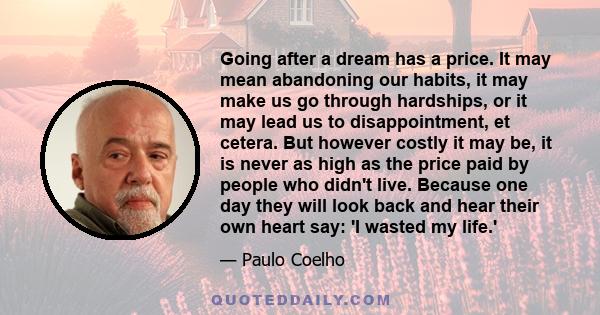 Going after a dream has a price. It may mean abandoning our habits, it may make us go through hardships, or it may lead us to disappointment, et cetera. But however costly it may be, it is never as high as the price paid by people who didn't live. Because one day they will look back and hear their own heart say: 'I wasted my life.'

— Paulo Coelho

QUOTEDDAILY.COM